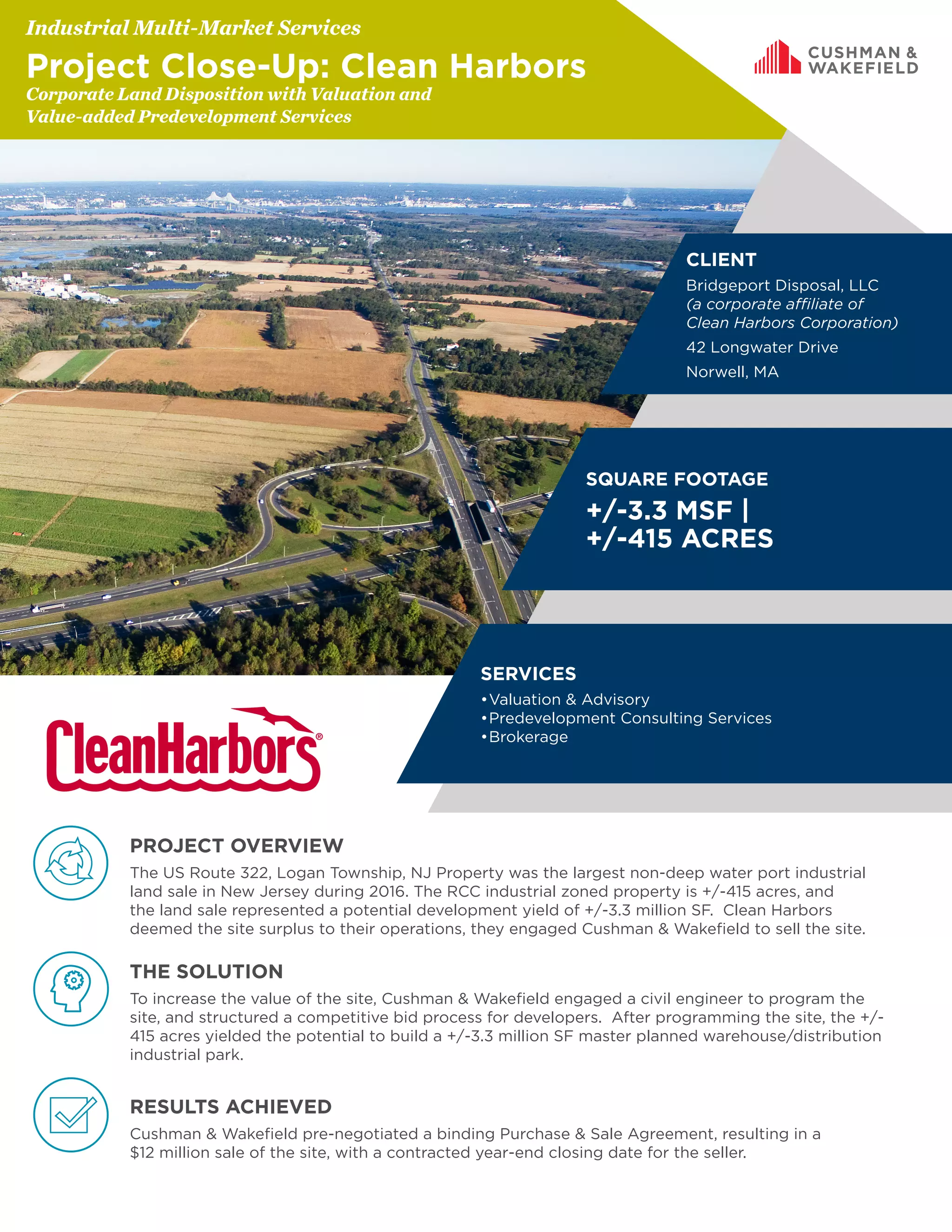 Industrial Multi-Market Services

Project Close-Up: Clean Harbors

Corporate Land Disposition with Valuation and Value-added Predevelopment Services

CUSHMAN & WAKEFIELD

CLIENT

Bridgeport Disposal, LLC
(a corporate affiliate of Clean Harbors Corporation)

42 Longwater Drive

Norwell, MA

SQUARE FOOTAGE

+/-3.3 MSF | +/-415 ACRES

SERVICES

• Valuation & Advisory
• Predevelopment Consulting Services
• Brokerage

CleanHarbors®

PROJECT OVERVIEW

The US Route 322, Logan Township, NJ Property was the largest non-deep water port industrial land sale in New Jersey during 2016. The RCC industrial zoned property is +/-415 acres, and the land sale represented a potential development yield of +/-3.3 million SF. Clean Harbors deemed the site surplus to their operations, they engaged Cushman & Wakefield to sell the site.

THE SOLUTION

To increase the value of the site, Cushman & Wakefield engaged a civil engineer to program the site, and structured a competitive bid process for developers. After programming the site, the +/-415 acres yielded the potential to build a +/-3.3 million SF master planned warehouse/distribution industrial park.

RESULTS ACHIEVED

Cushman & Wakefield pre-negotiated a binding Purchase & Sale Agreement, resulting in a $12 million sale of the site, with a contracted year-end closing date for the seller.